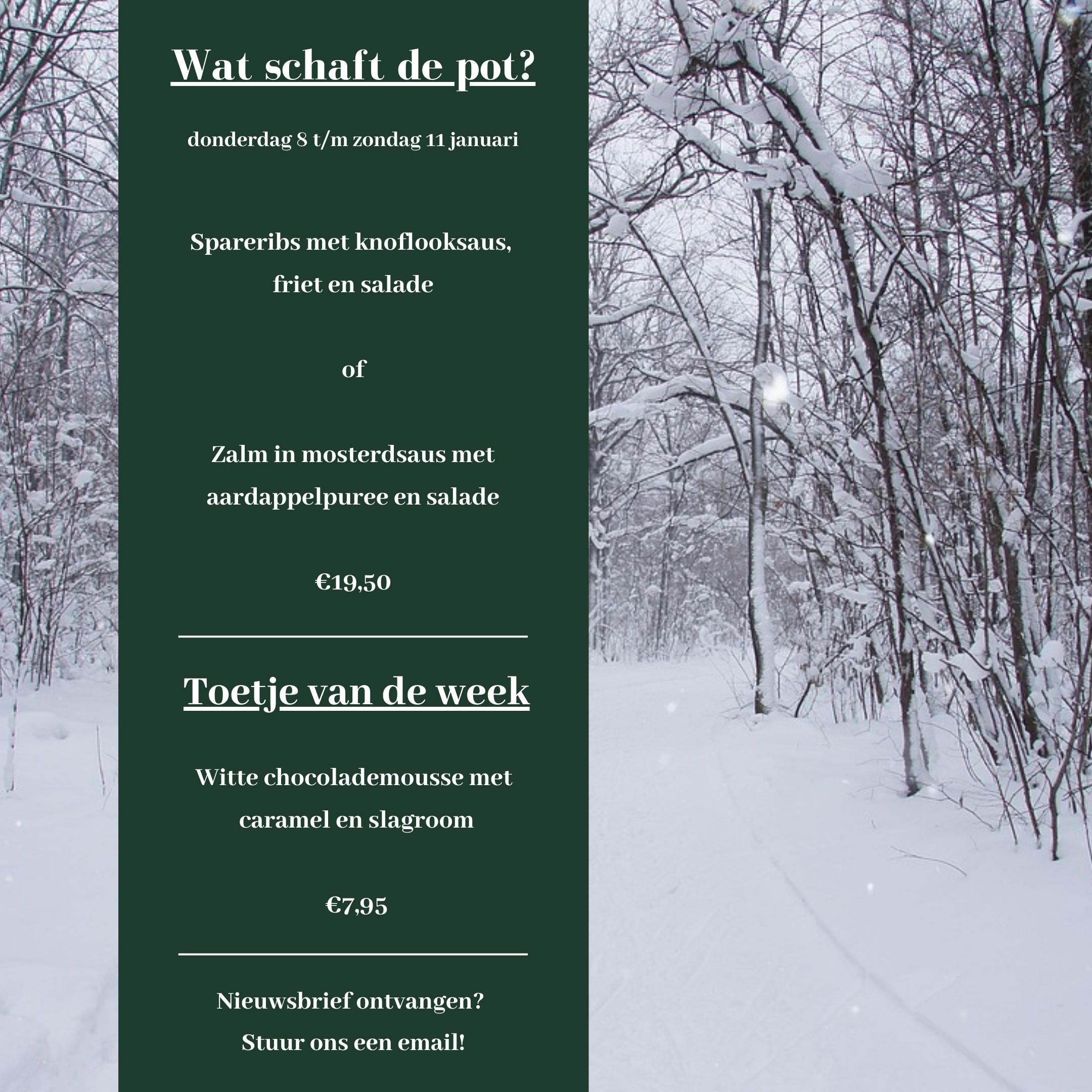 Wat schaft de pot?

donderdag 8 t/m zondag 11 januari

Spareribs met knoflooksaus, friet en salade

of

Zalm in mosterdsaus met aardappelpuree en salade

€19,50

Toetje van de week

Witte chocolademousse met caramel en slagroom

€7,95

Nieuwsbrief ontvangen? Stuur ons een email!